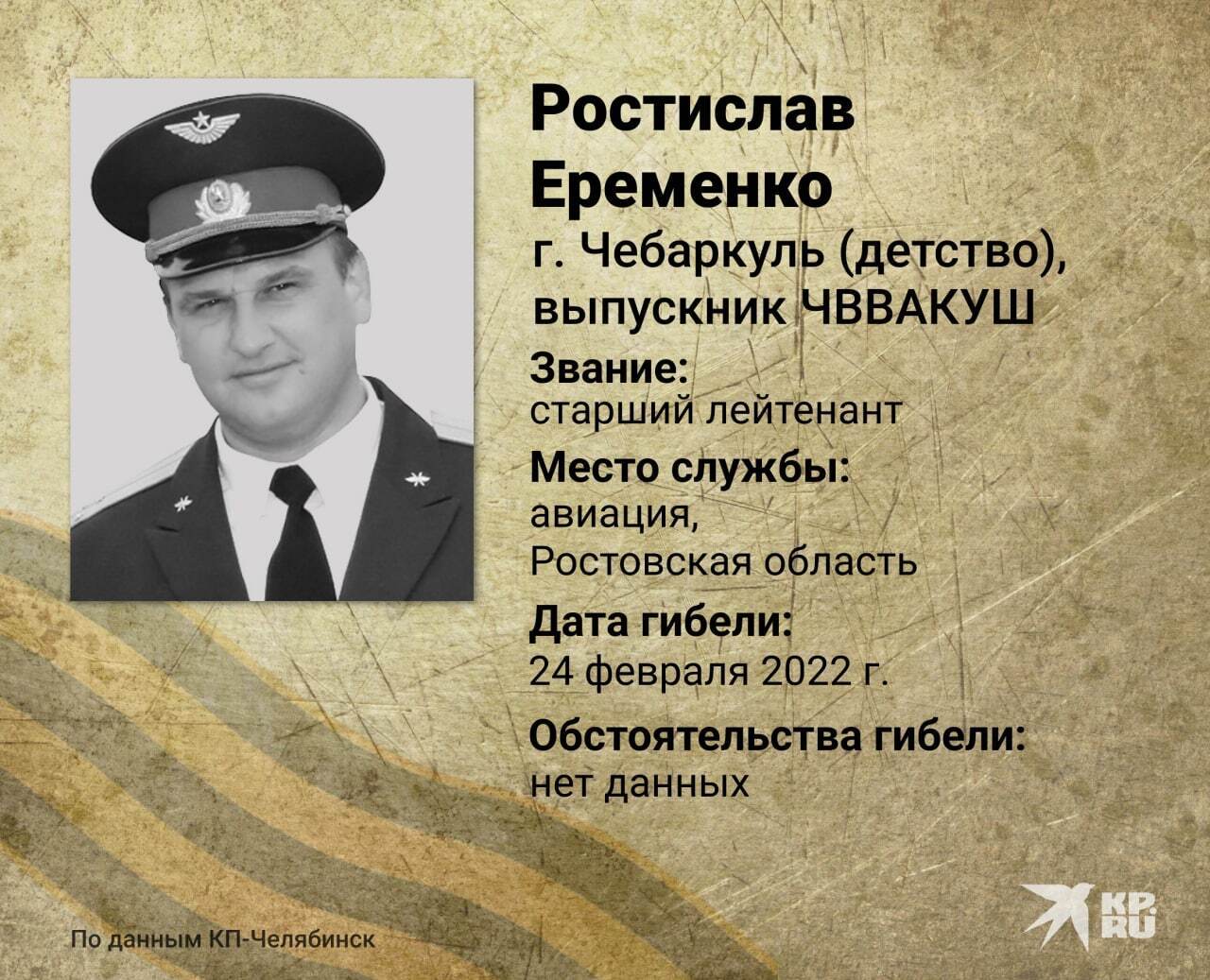 Ростислав Еременко

г. Чебаркуль (детство), выпускник ЧВВАКУШ

Звание:
старший лейтенант

Место службы:
авиация,
Ростовская область

Дата гибели:
24 февраля 2022 г.

Обстоятельства гибели:
нет данных

По данным КП-Челябинск

KP.RU